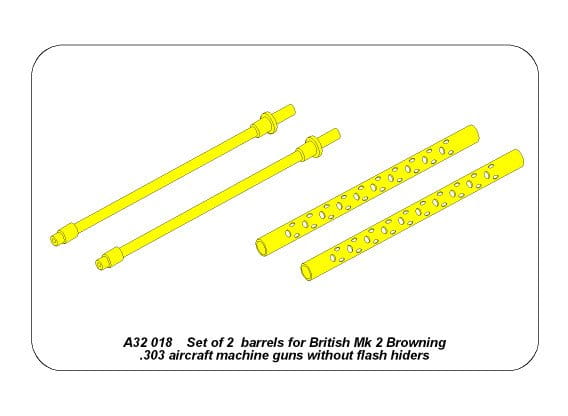 A32 018 Set of 2 barrels for British Mk 2 Browning
.303 aircraft machine guns without flash hiders